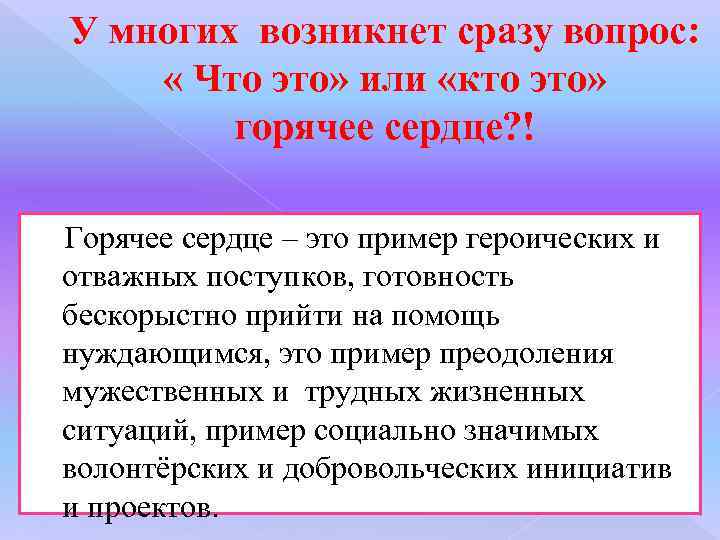 У многих возникнет сразу вопрос: « Что это» или «кто это» горячее сердце?!

Горячее сердце – это пример героических и отважных поступков, готовность бескорыстно прийти на помощь нуждающимся, это пример преодоления мужественных и трудных жизненных ситуаций, пример социально значимых волонтёрских и добровольческих инициатив и проектов.